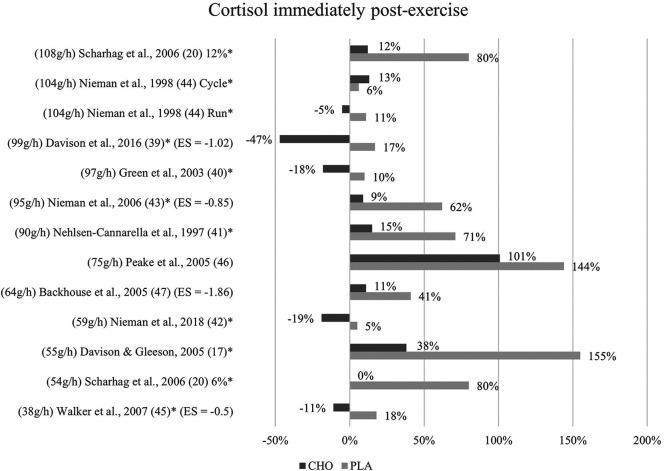 Cortisol immediately post-exercise

(108g/h) Scharhag et al., 2006 (20) 12%*
12%
80%

(104g/h) Nieman et al., 1998 (44) Cycle*
13%
6%

(104g/h) Nieman et al., 1998 (44) Run*
-5%
11%

(99g/h) Davison et al., 2016 (39)* (ES = -1.02)
-47%
17%

(97g/h) Green et al., 2003 (40)*
-18%
10%

(95g/h) Nieman et al., 2006 (43)* (ES = -0.85)
9%
62%

(90g/h) Nehlsen-Cannarella et al., 1997 (41)*
15%
71%

(75g/h) Peake et al., 2005 (46)
101%
144%

(64g/h) Backhouse et al., 2005 (47) (ES = -1.86)
11%
41%

(59g/h) Nieman et al., 2018 (42)*
-19%
5%

(55g/h) Davison & Gleeson, 2005 (17)*
38%
155%

(54g/h) Scharhag et al., 2006 (20) 6%*
0%
80%

(38g/h) Walker et al., 2007 (45)* (ES = -0.5)
-11%
18%

-50% 0% 50% 100% 150% 200%

CHO PLA